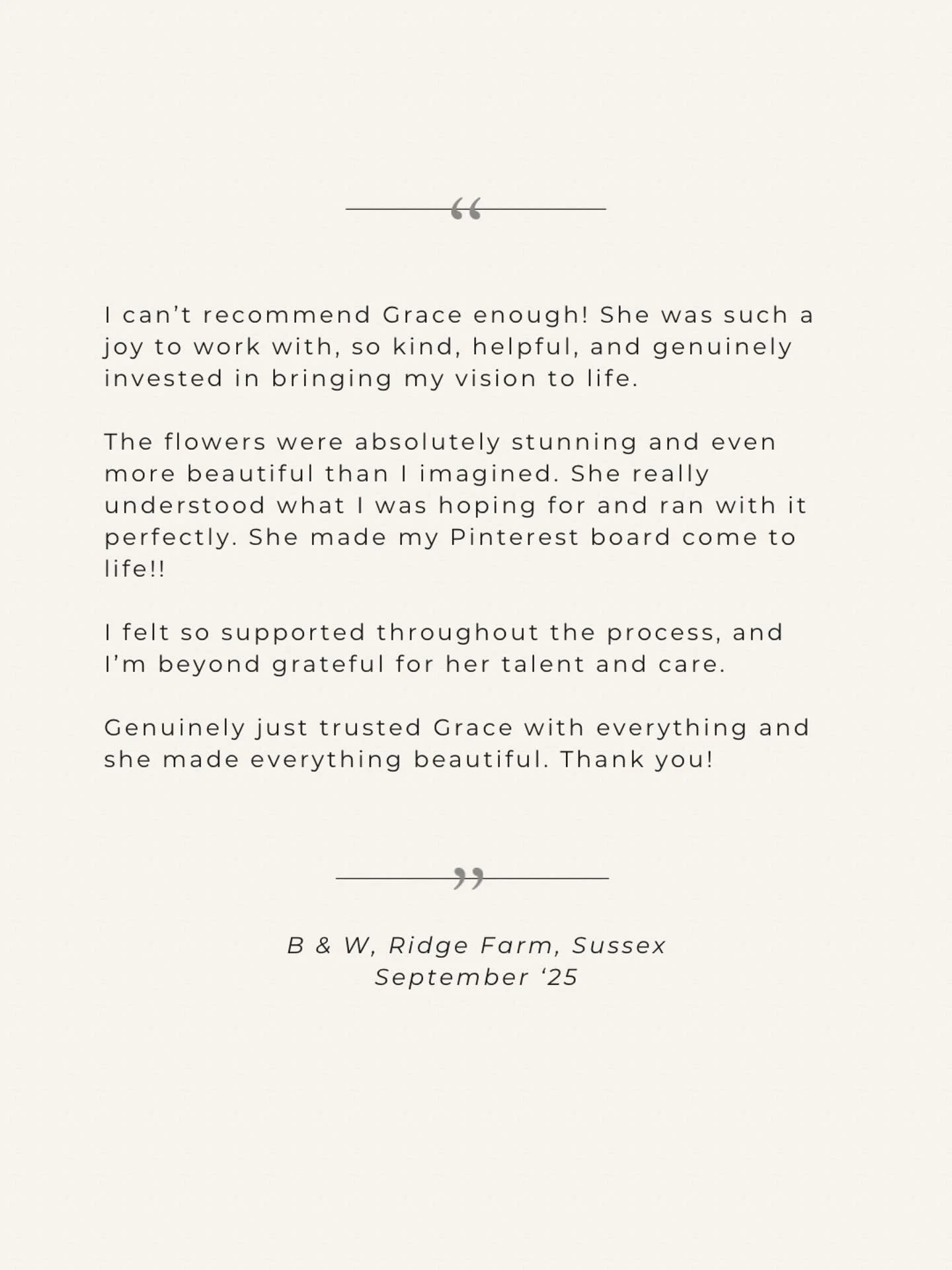 "

I can't recommend Grace enough! She was such a joy to work with, so kind, helpful, and genuinely invested in bringing my vision to life.

The flowers were absolutely stunning and even more beautiful than I imagined. She really understood what I was hoping for and ran with it perfectly. She made my Pinterest board come to life!!

I felt so supported throughout the process, and I'm beyond grateful for her talent and care.

Genuinely just trusted Grace with everything and she made everything beautiful. Thank you!

"

B & W, Ridge Farm, Sussex
September '25